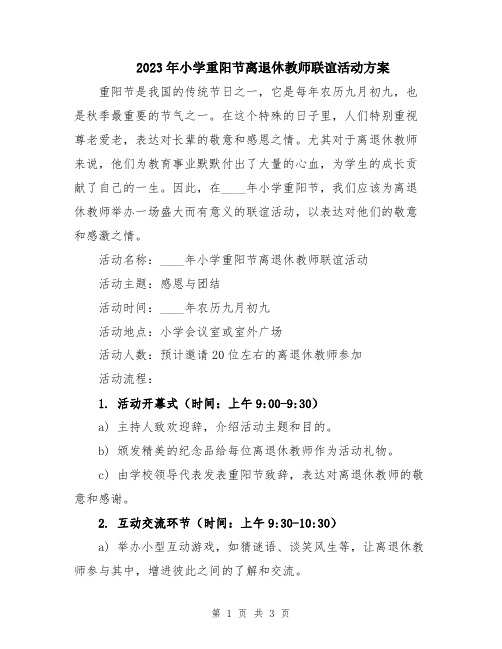 2023年小学重阳节离退休教师联谊活动方案

重阳节是我国的传统节日之一，它是每年农历九月初九，也是秋季最重要的节气之一。在这个特殊的日子里，人们特别重视尊老爱老，表达对长辈的敬意和感恩之情。尤其对于离退休教师来说，他们为教育事业默默付出了大量的心血，为学生的成长贡献了自己的一生。因此，在____年小学重阳节，我们应该为离退休教师举办一场盛大而有意义的联谊活动，以表达对他们的敬意和感激之情。

活动名称：____年小学重阳节离退休教师联谊活动

活动主题：感恩与团结

活动时间：____年农历九月初九

活动地点：小学会议室或室外广场

活动人数：预计邀请20位左右的离退休教师参加

活动流程：

1. 活动开幕式（时间：上午9:00-9:30）

a) 主持人致欢迎辞，介绍活动主题和目的。

b) 颁发精美的纪念品给每位离退休教师作为活动礼物。

c) 由学校领导代表发表重阳节致辞，表达对离退休教师的敬意和感谢。

2. 互动交流环节（时间：上午9:30-10:30）

a) 举办小型互动游戏，如猜谜语、谈笑风生等，让离退休教师参与其中，增进彼此之间的了解和交流。

第 1 页 共 3 页